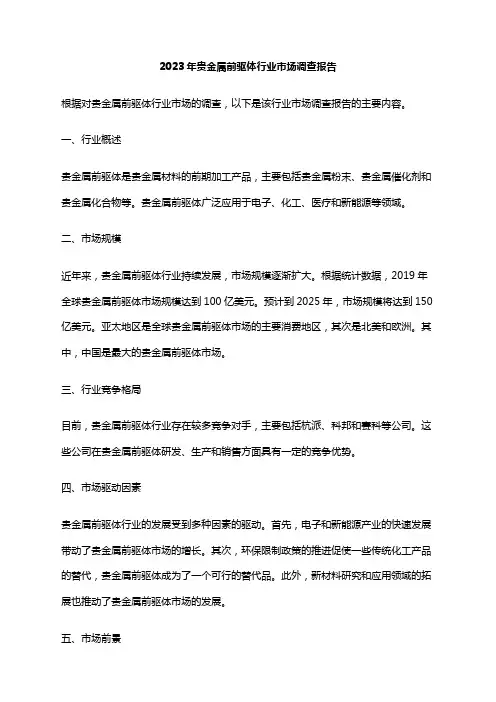 2023年贵金属前驱体行业市场调查报告

根据对贵金属前驱体行业市场的调查，以下是该行业市场调查报告的主要内容。

一、行业概述

贵金属前驱体是贵金属材料的前期加工产品，主要包括贵金属粉末、贵金属催化剂和贵金属化合物等。贵金属前驱体广泛应用于电子、化工、医疗和新能源等领域。

二、市场规模

近年来，贵金属前驱体行业持续发展，市场规模逐渐扩大。根据统计数据，2019年全球贵金属前驱体市场规模达到100亿美元。预计到2025年，市场规模将达到150亿美元。亚太地区是全球贵金属前驱体市场的主要消费地区，其次是北美和欧洲。其中，中国是最大的贵金属前驱体市场。

三、行业竞争格局

目前，贵金属前驱体行业存在较多竞争对手，主要包括杭派、科邦和赛科等公司。这些公司在贵金属前驱体研发、生产和销售方面具有一定的竞争优势。

四、市场驱动因素

贵金属前驱体行业的发展受到多种因素的驱动。首先，电子和新能源产业的快速发展带动了贵金属前驱体市场的增长。其次，环保限制政策的推进促使一些传统化工产品的替代，贵金属前驱体成为了一个可行的替代品。此外，新材料研究和应用领域的拓展也推动了贵金属前驱体市场的发展。

五、市场前景